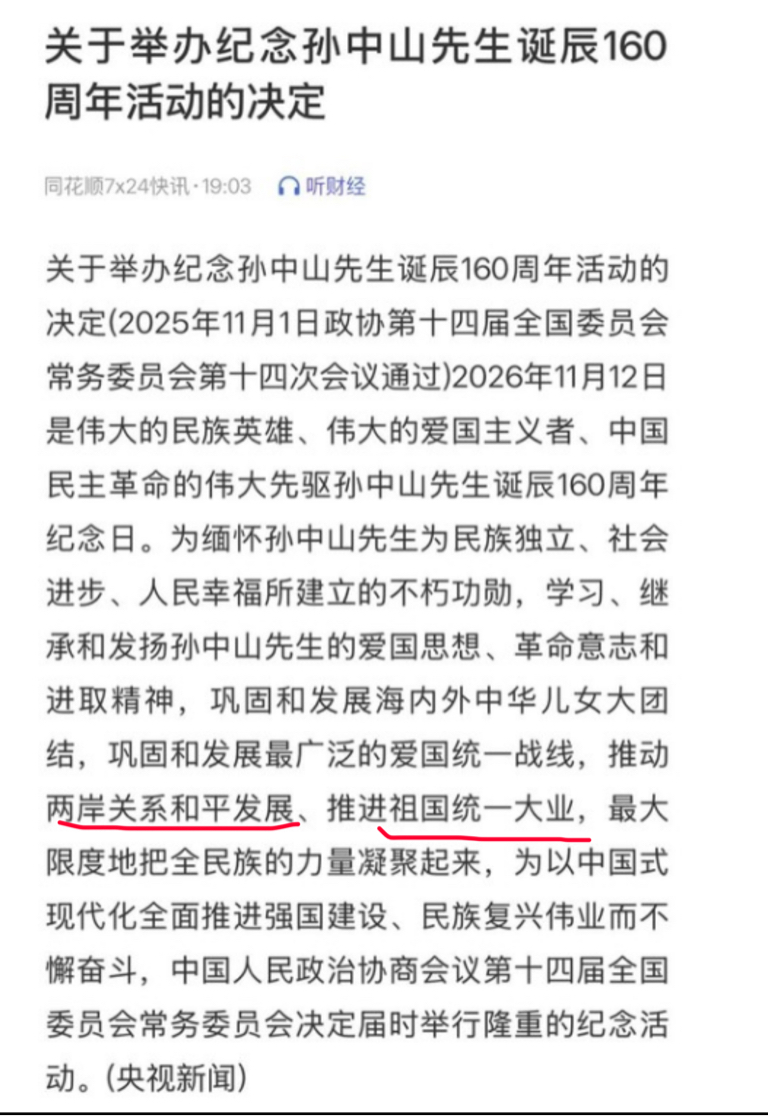 关于举办纪念孙中山先生诞辰160周年活动的决定

同花顺7x24快讯 · 19:03 听财经

关于举办纪念孙中山先生诞辰160周年活动的决定(2025年11月1日政协第十四届全国委员会常务委员会第十四次会议通过)2026年11月12日是伟大的民族英雄、伟大的爱国主义者、中国民主革命的伟大先驱孙中山先生诞辰160周年纪念日。为缅怀孙中山先生为民族独立、社会进步、人民幸福所建立的不朽功勋，学习、继承和发扬孙中山先生的爱国思想、革命意志和进取精神，巩固和发展海内外中华儿女大团结，巩固和发展最广泛的爱国统一战线，推动两岸关系和平发展、推进祖国统一大业，最大限度地把全民族的力量凝聚起来，为以中国式现代化全面推进强国建设、民族复兴伟业而不懈奋斗，中国人民政治协商会议第十四届全国委员会常务委员会决定届时举行隆重的纪念活动。(央视新闻)